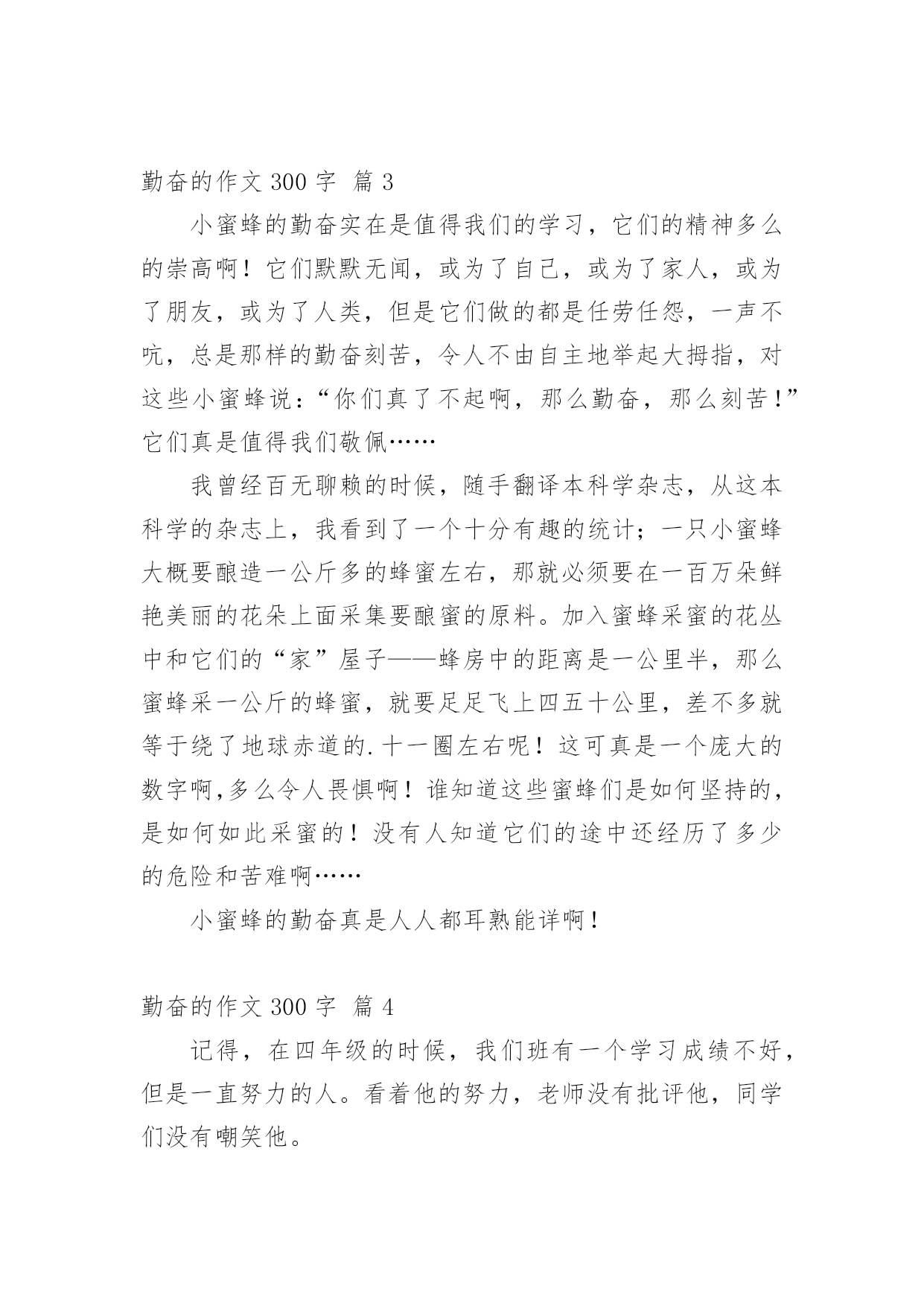 勤奋的作文 300 字 篇 3

小蜜蜂的勤奋实在是值得我们的学习，它们的精神多么的崇高啊！它们默默无闻，或为了自己，或为了家人，或为了朋友，或为了人类，但是它们做的都是任劳任怨，一声不吭，总是那样的勤奋刻苦，令人不由自主地举起大拇指，对这些小蜜蜂说：“你们真了不起啊，那么勤奋，那么刻苦！”它们真是值得我们敬佩……

我曾经百无聊赖的时候，随手翻译本科学杂志，从这本科学的杂志上，我看到了一个十分有趣的统计；一只小蜜蜂大概要酿造一公斤多的蜂蜜左右，那就必须要在一百万朵鲜艳美丽的花朵上面采集要酿蜜的原料。加入蜜蜂采蜜的花丛中和它们的“家”屋子——蜂房中的距离是一公里半，那么蜜蜂采一公斤的蜂蜜，就要足足飞上四五十公里，差不多就等于绕了地球赤道的.十一圈左右呢！这可真是一个庞大的数字啊,多么令人畏惧啊！谁知道这些蜜蜂们是如何坚持的，是如何如此采蜜的！没有人知道它们的途中还经历了多少的危险和苦难啊……

小蜜蜂的勤奋真是人人都耳熟能详啊！

勤奋的作文 300 字 篇 4

记得，在四年级的时候，我们班有一个学习成绩不好，但是一直努力的人。看着他的努力，老师没有批评他，同学们没有嘲笑他。